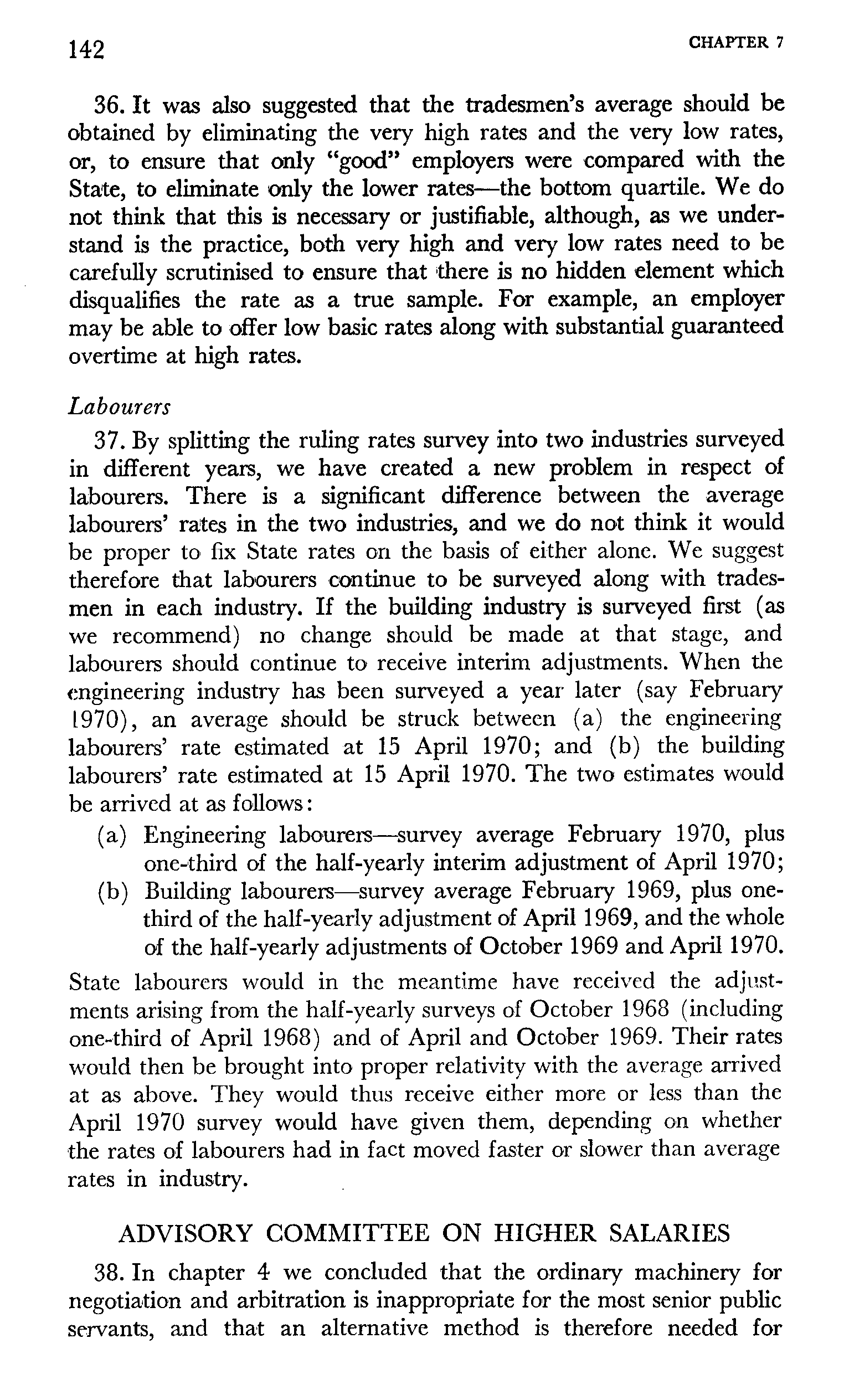 142 CHAPTER 7

36. It was also suggested that the tradesmen's average should be obtained by eliminating the very high rates and the very low rates, or, to ensure that only "good" employers were compared with the State, to eliminate only the lower rates—the bottom quartile. We do not think that this is necessary or justifiable, although, as we understand is the practice, both very high and very low rates need to be carefully scrutinised to ensure that there is no hidden element which disqualifies the rate as a true sample. For example, an employer may be able to offer low basic rates along with substantial guaranteed overtime at high rates.

Labourers

37. By splitting the ruling rates survey into two industries surveyed in different years, we have created a new problem in respect of labourers. There is a significant difference between the average labourers' rates in the two industries, and we do not think it would be proper to fix State rates on the basis of either alone. We suggest therefore that labourers continue to be surveyed along with tradesmen in each industry. If the building industry is surveyed first (as we recommend) no change should be made at that stage, and labourers should continue to receive interim adjustments. When the engineering industry has been surveyed a year later (say February 1970), an average should be struck between (a) the engineering labourers' rate estimated at 15 April 1970; and (b) the building labourers' rate estimated at 15 April 1970. The two estimates would be arrived at as follows:

(a) Engineering labourers—survey average February 1970, plus one-third of the half-yearly interim adjustment of April 1970;

(b) Building labourers—survey average February 1969, plus one-third of the half-yearly adjustment of April 1969, and the whole of the half-yearly adjustments of October 1969 and April 1970.

State labourers would in the meantime have received the adjustments arising from the half-yearly surveys of October 1968 (including one-third of April 1968) and of April and October 1969. Their rates would then be brought into proper relativity with the average arrived at as above. They would thus receive either more or less than the April 1970 survey would have given them, depending on whether the rates of labourers had in fact moved faster or slower than average rates in industry.

ADVISORY COMMITTEE ON HIGHER SALARIES

38. In chapter 4 we concluded that the ordinary machinery for negotiation and arbitration is inappropriate for the most senior public servants, and that an alternative method is therefore needed for